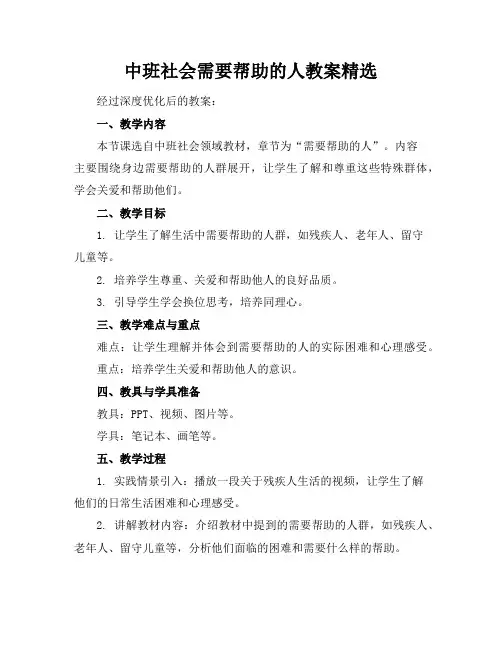 中班社会需要帮助的人教案精选

经过深度优化后的教案：

一、教学内容

本节课选自中班社会领域教材，章节为“需要帮助的人”。内容主要围绕身边需要帮助的人群展开，让学生了解和尊重这些特殊群体，学会关爱和帮助他们。

二、教学目标

1. 让学生了解生活中需要帮助的人群，如残疾人、老年人、留守儿童等。

2. 培养学生尊重、关爱和帮助他人的良好品质。

3. 引导学生学会换位思考，培养同理心。

三、教学难点与重点

难点：让学生理解并体会到需要帮助的人的实际困难和心理感受。

重点：培养学生关爱和帮助他人的意识。

四、教具与学具准备

教具：PPT、视频、图片等。

学具：笔记本、画笔等。

五、教学过程

1. 实践情景引入：播放一段关于残疾人生活的视频，让学生了解他们的日常生活困难和心理感受。

2. 讲解教材内容：介绍教材中提到的需要帮助的人群，如残疾人、老年人、留守儿童等，分析他们面临的困难和需要什么样的帮助。